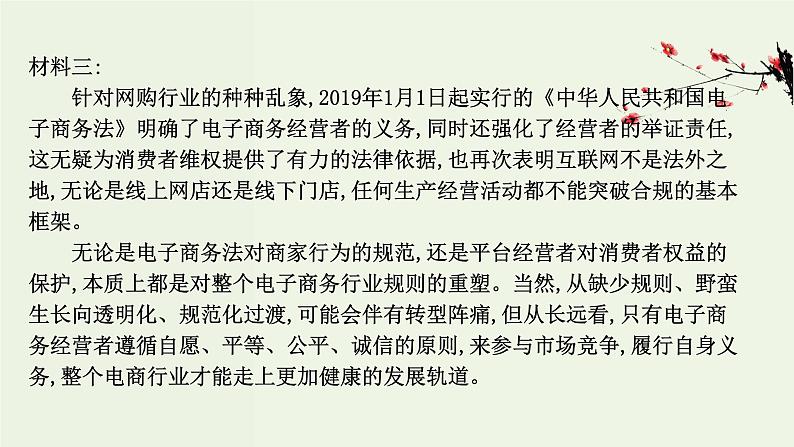 材料三:

针对网购行业的种种乱象,2019年1月1日起实行的《中华人民共和国电子商务法》明确了电子商务经营者的义务,同时还强化了经营者的举证责任,这无疑为消费者维权提供了有力的法律依据,也再次表明互联网不是法外之地,无论是线上网店还是线下门店,任何生产经营活动都不能突破合规的基本框架。

无论是电子商务法对商家行为的规范,还是平台经营者对消费者权益的保护,本质上都是对整个电子商务行业规则的重塑。当然,从缺少规则、野蛮生长向透明化、规范化过渡,可能会伴有转型阵痛,但从长远看,只有电子商务经营者遵循自愿、平等、公平、诚信的原则,来参与市场竞争,履行自身义务,整个电商行业才能走上更加健康的发展轨道。